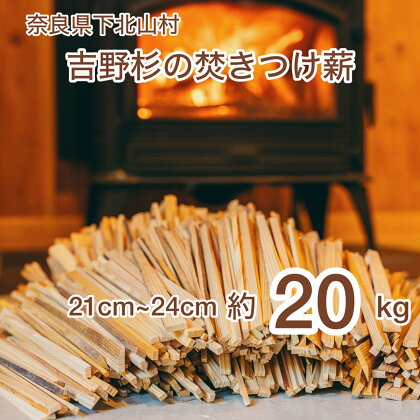 奈良県下北山村

吉野杉の焚きつけ薪

21cm~24cm 約 20 kg